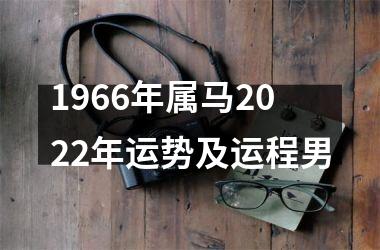 1966年属马2022年运势及运程男